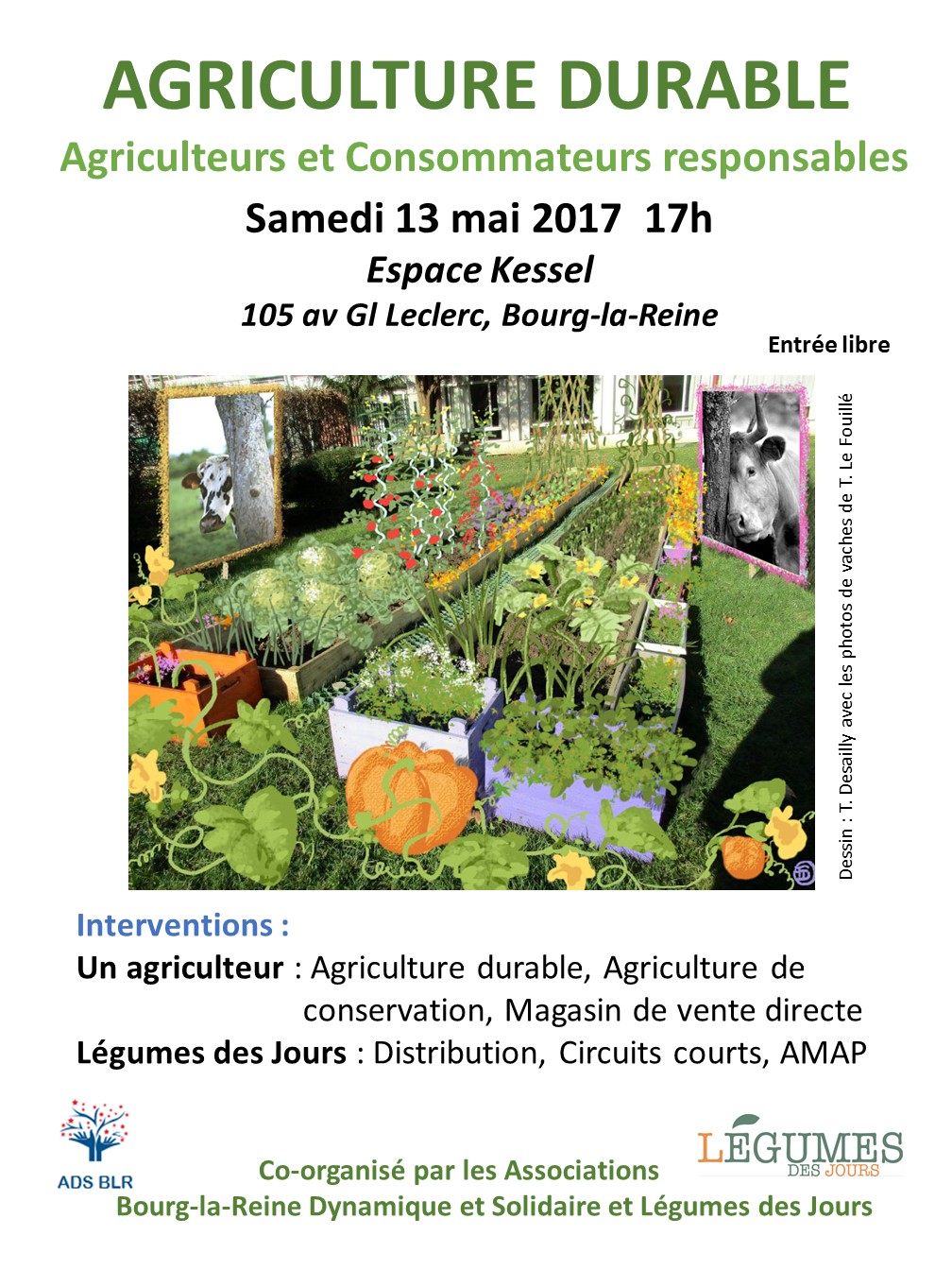 AGRICULTURE DURABLE

Agriculteurs et Consommateurs responsables

Samedi 13 mai 2017 17h

Espace Kessel

105 av Gl Leclerc, Bourg-la-Reine

Entrée libre

Dessin : T. Desailly avec les photos de vaches de T. Le Fouillé

Interventions :

Un agriculteur : Agriculture durable, Agriculture de conservation, Magasin de vente directe

Légumes des Jours : Distribution, Circuits courts, AMAP

ADS BLR

LÉGUMES DES JOURS

Co-organisé par les Associations
Bourg-la-Reine Dynamique et Solidaire et Légumes des Jours